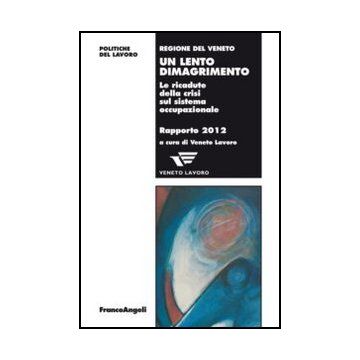 POLITICHE DEL LAVORO

REGIONE DEL VENETO

UN LENTO DIMAGRIMENTO

Le ricadute della crisi sul sistema occupazionale

Rapporto 2012

a cura di Veneto Lavoro

VENETO LAVORO

FrancoAngeli